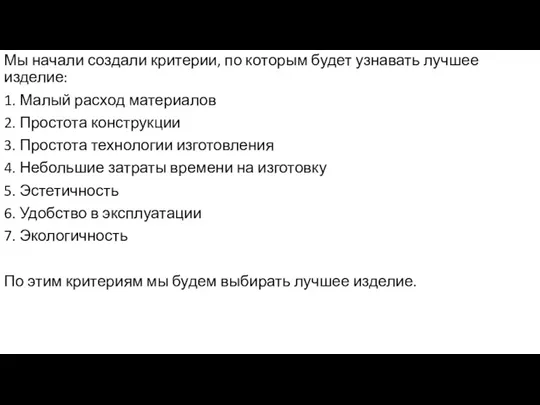 Мы начали создали критерии, по которым будет узнавать лучшее изделие:

1. Малый расход материалов
2. Простота конструкции
3. Простота технологии изготовления
4. Небольшие затраты времени на изготовку
5. Эстетичность
6. Удобство в эксплуатации
7. Экологичность

По этим критериям мы будем выбирать лучшее изделие.